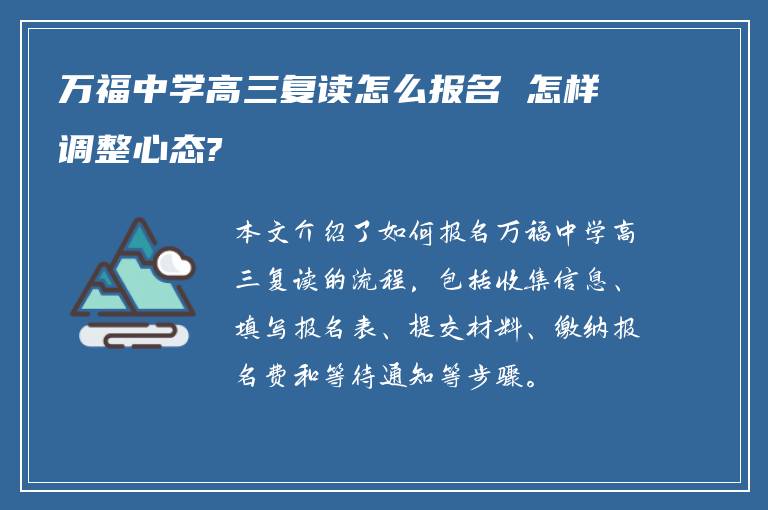 万福中学高三复读怎么报名 怎样调整心态?

本文介绍了如何报名万福中学高三复读的流程，包括收集信息、填写报名表、提交材料、缴纳报名费和等待通知等步骤。